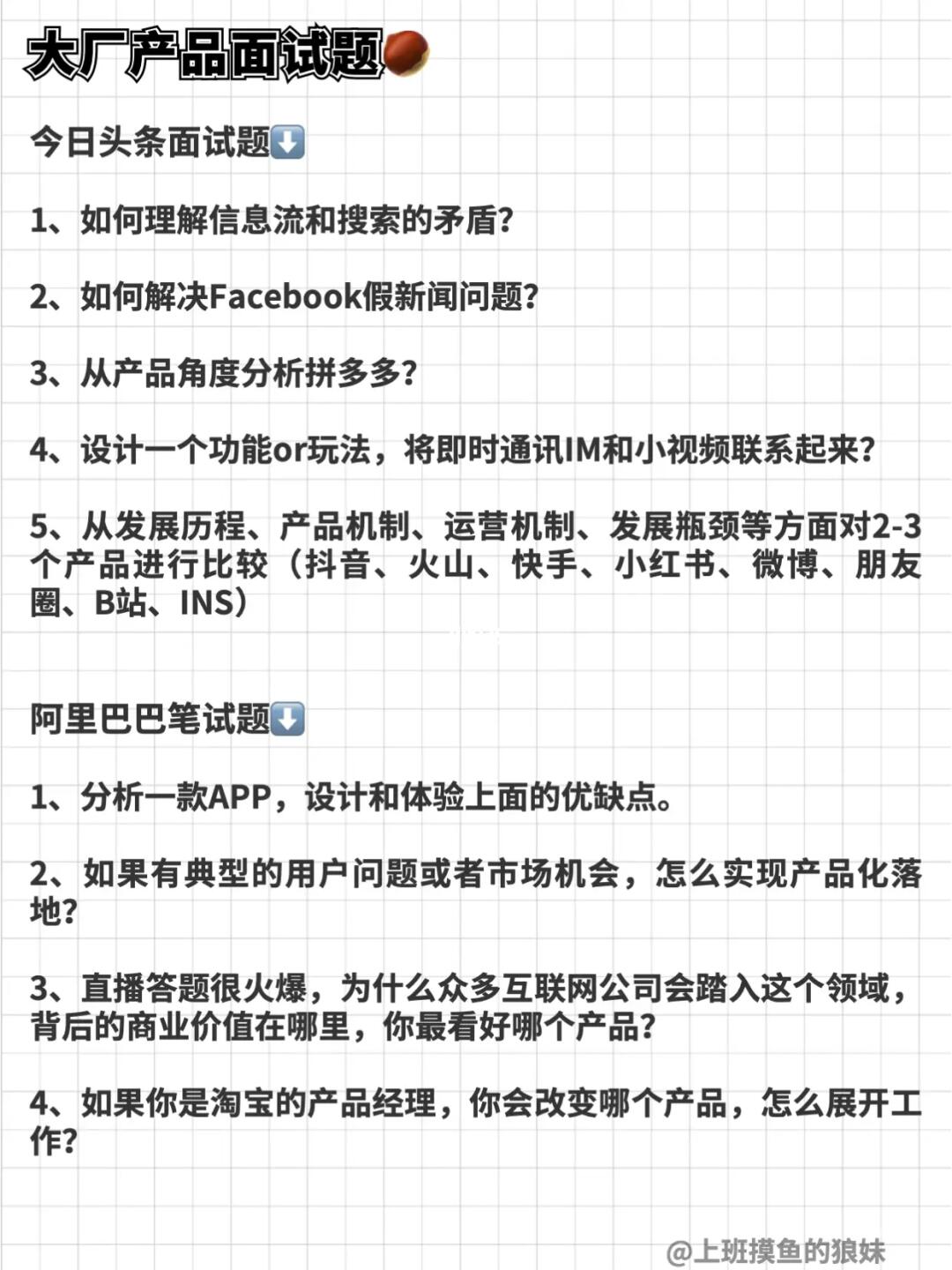 大厂产品面试题🌰

今日头条面试题⬇️

1、如何理解信息流和搜索的矛盾?

2、如何解决Facebook假新闻问题?

3、从产品角度分析拼多多?

4、设计一个功能or玩法，将即时通讯IM和小视频联系起来?

5、从发展历程、产品机制、运营机制、发展瓶颈等方面对2-3个产品进行比较（抖音、火山、快手、小红书、微博、朋友圈、B站、INS）

阿里巴巴笔试题⬇️

1、分析一款APP，设计和体验上面的优缺点。

2、如果有典型的用户问题或者市场机会，怎么实现产品化落地?

3、直播答题很火爆，为什么众多互联网公司会踏入这个领域，背后的商业价值在哪里，你最看好哪个产品?

4、如果你是淘宝的产品经理，你会改变哪个产品，怎么展开工作?

@上班摸鱼的狼妹